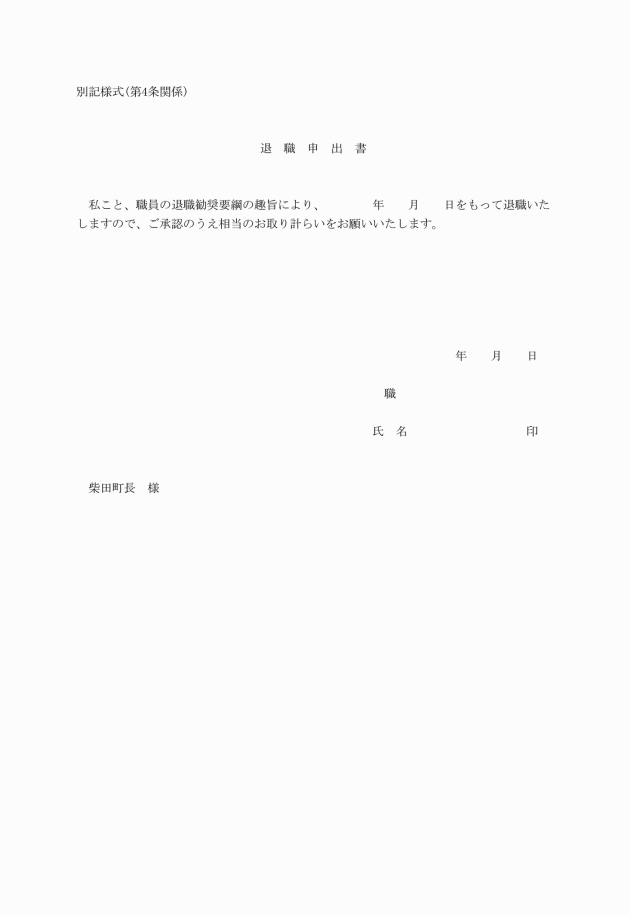 別記様式(第4条関係)

退 職 申 出 書

私こと、職員の退職勧奨要綱の趣旨により、　　年　　月　　日をもって退職いたしますので、ご承認のうえ相当のお取り計らいをお願いいたします。

年　　月　　日

職

氏 名　　　　　　印

柴田町長　様